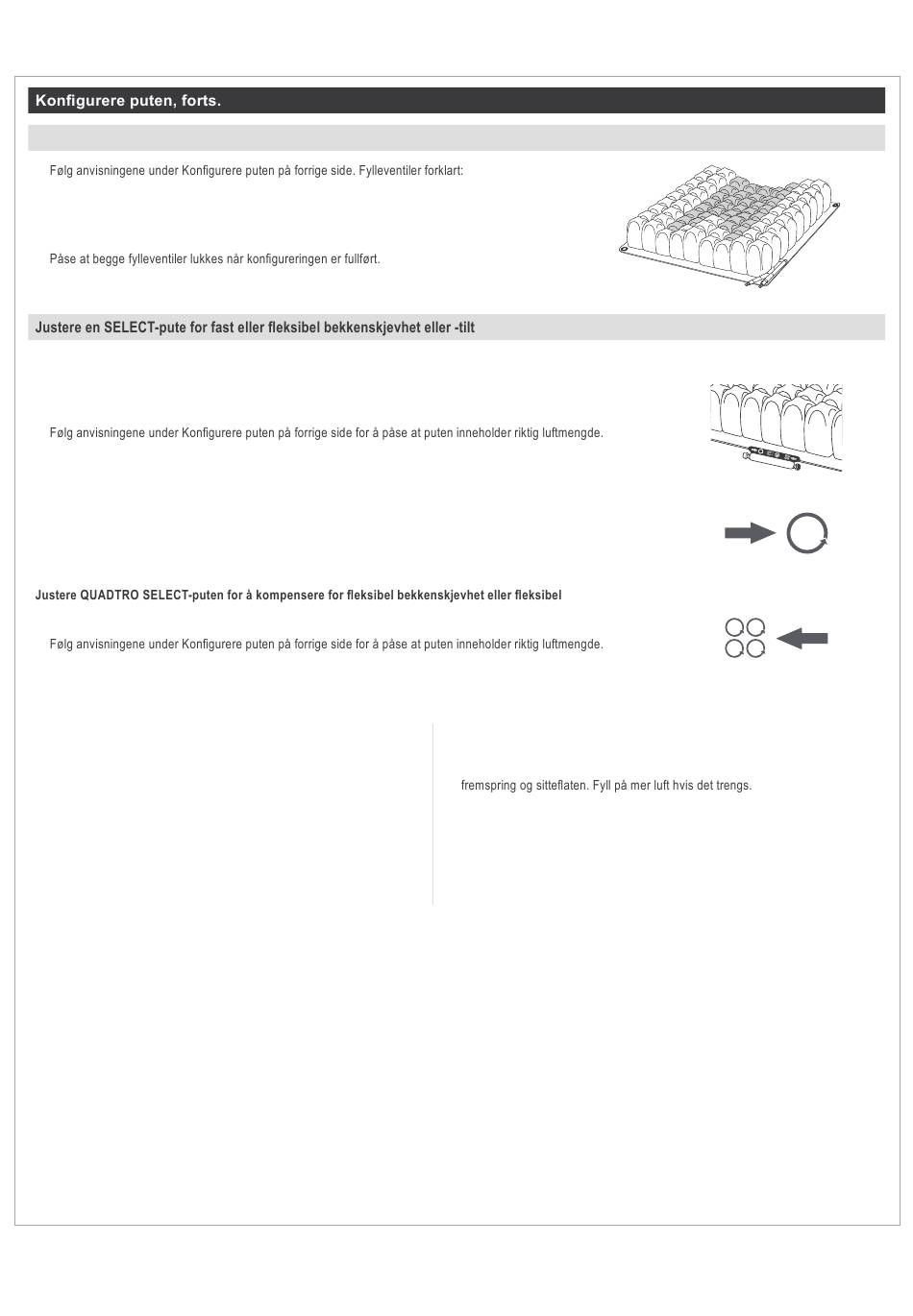 Konfigurere puten, forts.

Følg anvisningene under Konfigurere puten på forrige side. Fylleventiler forklart:

Påse at begge fylleventiler lukkes når konfigureringen er fullført.

Justere en SELECT-pute for fast eller fleksibel bekkenskjevhet eller -tilt

Følg anvisningene under Konfigurere puten på forrige side for å påse at puten inneholder riktig luftmengde.

Justere QUADTRO SELECT-puten for å kompensere for fleksibel bekkenskjevhet eller fleksibel

Følg anvisningene under Konfigurere puten på forrige side for å påse at puten inneholder riktig luftmengde.

fremspring og sitteflaten. Fyll på mer luft hvis det trengs.